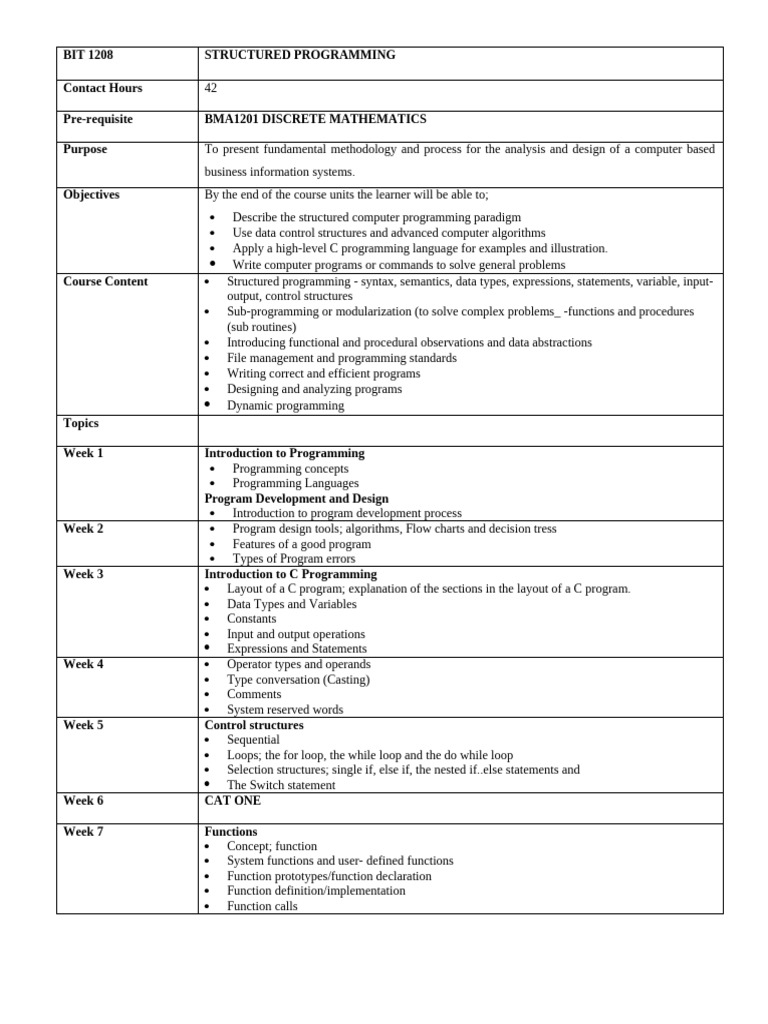 | BIT 1208 | STRUCTURED PROGRAMMING |
|---|---|
| Contact Hours | 42 |
| Pre-requisite | BMA1201 DISCRETE MATHEMATICS |
| Purpose | To present fundamental methodology and process for the analysis and design of a computer based business information systems. |
| Objectives | By the end of the course units the learner will be able to; • Describe the structured computer programming paradigm • Use data control structures and advanced computer algorithms • Apply a high-level C programming language for examples and illustration. • Write computer programs or commands to solve general problems |
| Course Content | • Structured programming - syntax, semantics, data types, expressions, statements, variable, input-output, control structures • Sub-programming or modularization (to solve complex problems_ -functions and procedures (sub routines) • Introducing functional and procedural observations and data abstractions • File management and programming standards • Writing correct and efficient programs • Designing and analyzing programs • Dynamic programming |
| Topics | |
| Week 1 | Introduction to Programming • Programming concepts • Programming Languages Program Development and Design • Introduction to program development process |
| Week 2 | • Program design tools; algorithms, Flow charts and decision tress • Features of a good program • Types of Program errors |
| Week 3 | Introduction to C Programming • Layout of a C program; explanation of the sections in the layout of a C program. • Data Types and Variables • Constants • Input and output operations • Expressions and Statements |
| Week 4 | • Operator types and operands • Type conversation (Casting) • Comments • System reserved words |
| Week 5 | Control structures • Sequential • Loops; the for loop, the while loop and the do while loop • Selection structures; single if, else if, the nested if..else statements and • The Switch statement |
| Week 6 | CAT ONE |
| Week 7 | Functions • Concept; function • System functions and user- defined functions • Function prototypes/function declaration • Function definition/implementation • Function calls |